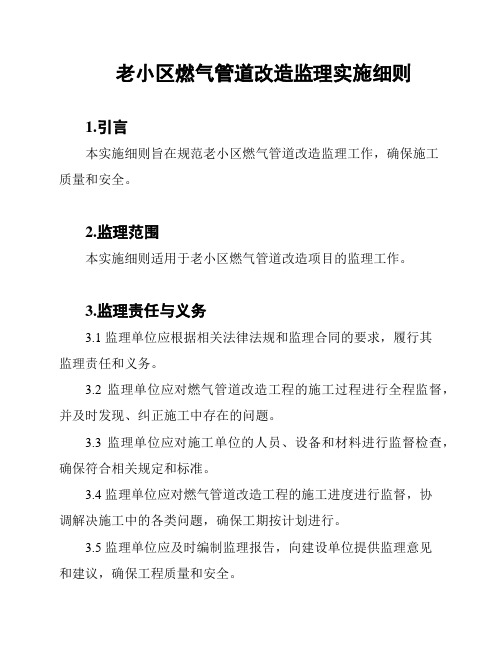 老小区燃气管道改造监理实施细则

1.引言

本实施细则旨在规范老小区燃气管道改造监理工作，确保施工质量和安全。

2.监理范围

本实施细则适用于老小区燃气管道改造项目的监理工作。

3.监理责任与义务

3.1 监理单位应根据相关法律法规和监理合同的要求，履行其监理责任和义务。

3.2 监理单位应对燃气管道改造工程的施工过程进行全程监督，并及时发现、纠正施工中存在的问题。

3.3 监理单位应对施工单位的人员、设备和材料进行监督检查，确保符合相关规定和标准。

3.4 监理单位应对燃气管道改造工程的施工进度进行监督，协调解决施工中的各类问题，确保工期按计划进行。

3.5 监理单位应及时编制监理报告，向建设单位提供监理意见和建议，确保工程质量和安全。